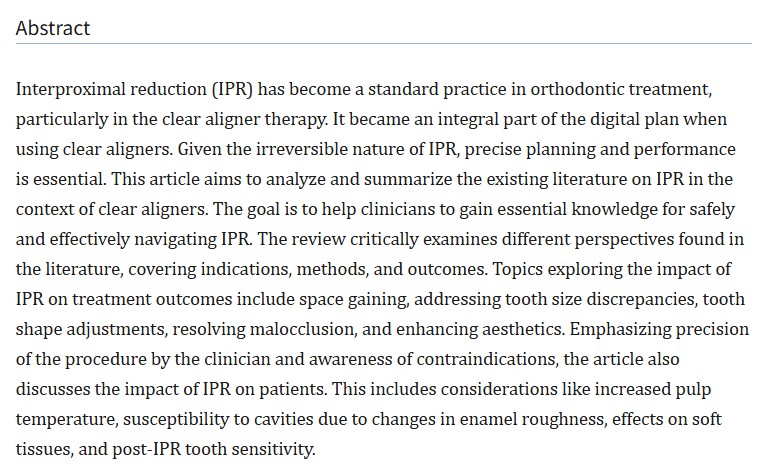 Abstract

Interproximal reduction (IPR) has become a standard practice in orthodontic treatment, particularly in the clear aligner therapy. It became an integral part of the digital plan when using clear aligners. Given the irreversible nature of IPR, precise planning and performance is essential. This article aims to analyze and summarize the existing literature on IPR in the context of clear aligners. The goal is to help clinicians to gain essential knowledge for safely and effectively navigating IPR. The review critically examines different perspectives found in the literature, covering indications, methods, and outcomes. Topics exploring the impact of IPR on treatment outcomes include space gaining, addressing tooth size discrepancies, tooth shape adjustments, resolving malocclusion, and enhancing aesthetics. Emphasizing precision of the procedure by the clinician and awareness of contraindications, the article also discusses the impact of IPR on patients. This includes considerations like increased pulp temperature, susceptibility to cavities due to changes in enamel roughness, effects on soft tissues, and post-IPR tooth sensitivity.